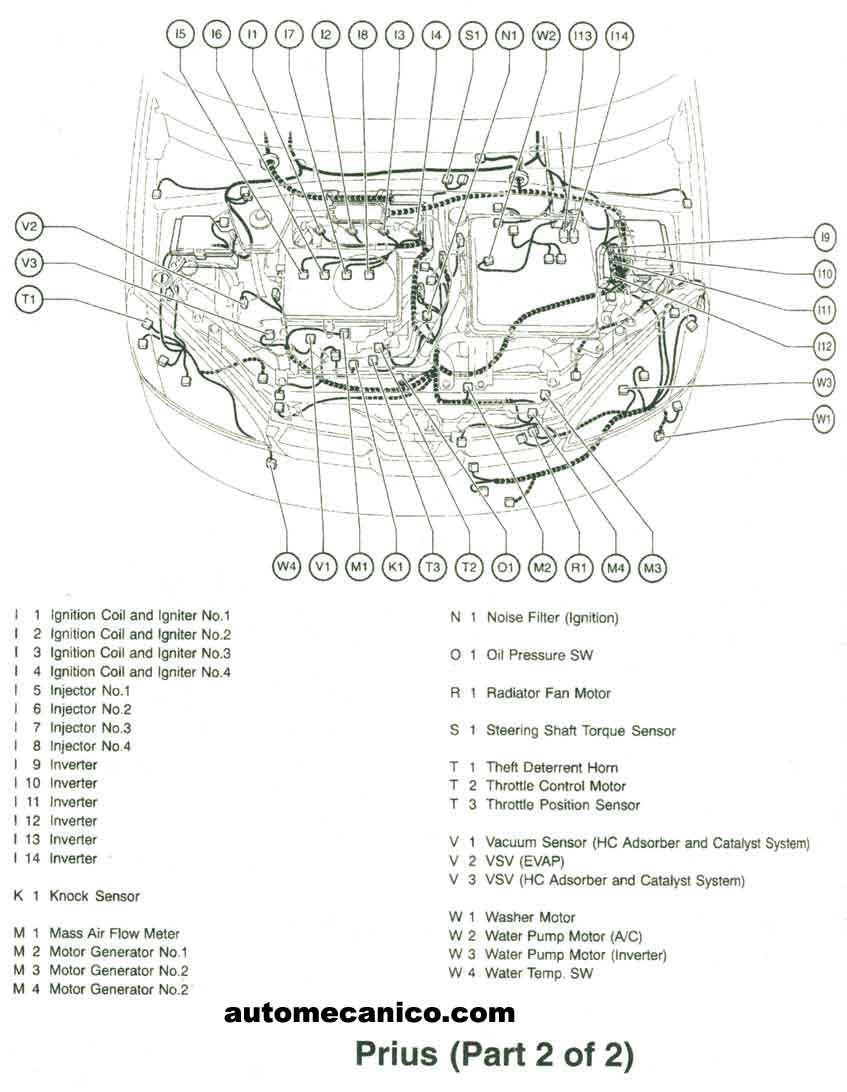 I5 I6 I1 I7 I2 I8 I3 I4 S1 N1 W2 I13 I14

V2
V3
T1

I9
I10
I11
I12
W3
W1

W4 V1 M1 K1 T3 T2 O1 M2 R1 M4 M3

I 1 Ignition Coil and Igniter No.1
I 2 Ignition Coil and Igniter No.2
I 3 Ignition Coil and Igniter No.3
I 4 Ignition Coil and Igniter No.4
I 5 Injector No.1
I 6 Injector No.2
I 7 Injector No.3
I 8 Injector No.4
I 9 Inverter
I 10 Inverter
I 11 Inverter
I 12 Inverter
I 13 Inverter
I 14 Inverter

K 1 Knock Sensor

M 1 Mass Air Flow Meter
M 2 Motor Generator No.1
M 3 Motor Generator No.2
M 4 Motor Generator No.2

N 1 Noise Filter (Ignition)

O 1 Oil Pressure SW

R 1 Radiator Fan Motor

S 1 Steering Shaft Torque Sensor

T 1 Theft Deterrent Horn
T 2 Throttle Control Motor
T 3 Throttle Position Sensor

V 1 Vacuum Sensor (HC Adsorber and Catalyst System)
V 2 VSV (EVAP)
V 3 VSV (HC Adsorber and Catalyst System)

W 1 Washer Motor
W 2 Water Pump Motor (A/C)
W 3 Water Pump Motor (Inverter)
W 4 Water Temp. SW

automecanico.com

Prius (Part 2 of 2)